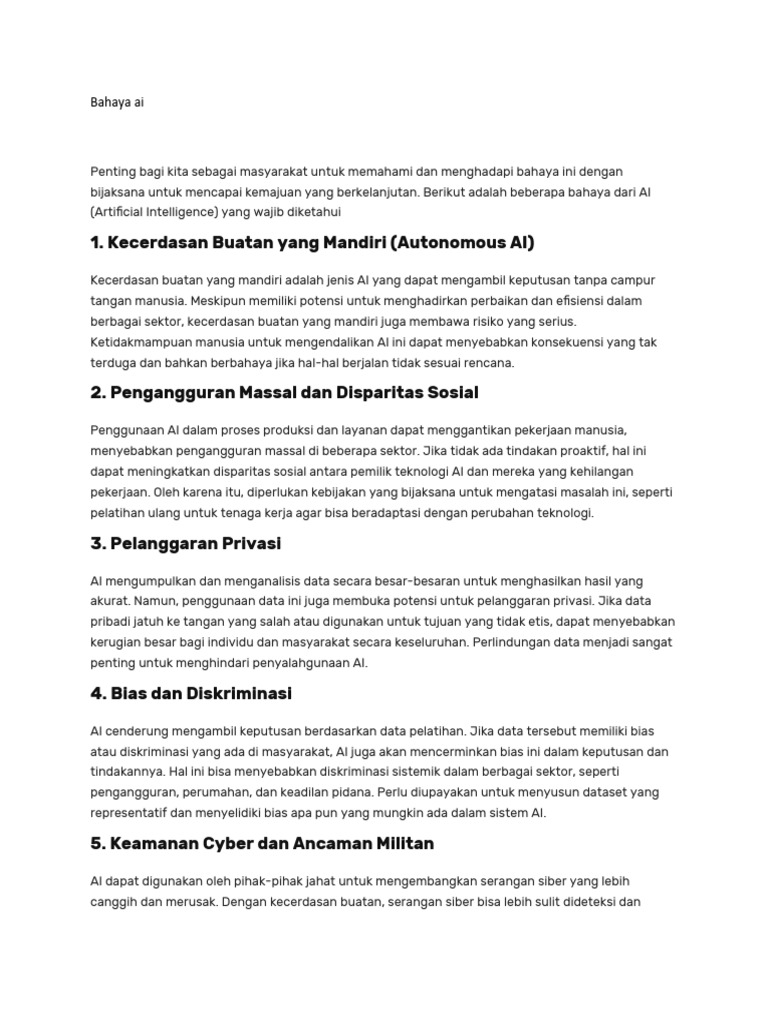 Bahaya ai

Penting bagi kita sebagai masyarakat untuk memahami dan menghadapi bahaya ini dengan bijaksana untuk mencapai kemajuan yang berkelanjutan. Berikut adalah beberapa bahaya dari AI (Artificial Intelligence) yang wajib diketahui

1. Kecerdasan Buatan yang Mandiri (Autonomous AI)

Kecerdasan buatan yang mandiri adalah jenis AI yang dapat mengambil keputusan tanpa campur tangan manusia. Meskipun memiliki potensi untuk menghadirkan perbaikan dan efisiensi dalam berbagai sektor, kecerdasan buatan yang mandiri juga membawa risiko yang serius. Ketidakmampuan manusia untuk mengendalikan AI ini dapat menyebabkan konsekuensi yang tak terduga dan bahkan berbahaya jika hal-hal berjalan tidak sesuai rencana.

2. Pengangguran Massal dan Disparitas Sosial

Penggunaan AI dalam proses produksi dan layanan dapat menggantikan pekerjaan manusia, menyebabkan pengangguran massal di beberapa sektor. Jika tidak ada tindakan proaktif, hal ini dapat meningkatkan disparitas sosial antara pemilik teknologi AI dan mereka yang kehilangan pekerjaan. Oleh karena itu, diperlukan kebijakan yang bijaksana untuk mengatasi masalah ini, seperti pelatihan ulang untuk tenaga kerja agar bisa beradaptasi dengan perubahan teknologi.

3. Pelanggaran Privasi

AI mengumpulkan dan menganalisis data secara besar-besaran untuk menghasilkan hasil yang akurat. Namun, penggunaan data ini juga membuka potensi untuk pelanggaran privasi. Jika data pribadi jatuh ke tangan yang salah atau digunakan untuk tujuan yang tidak etis, dapat menyebabkan kerugian besar bagi individu dan masyarakat secara keseluruhan. Perlindungan data menjadi sangat penting untuk menghindari penyalahgunaan AI.

4. Bias dan Diskriminasi

AI cenderung mengambil keputusan berdasarkan data pelatihan. Jika data tersebut memiliki bias atau diskriminasi yang ada di masyarakat, AI juga akan mencerminkan bias ini dalam keputusan dan tindakannya. Hal ini bisa menyebabkan diskriminasi sistemik dalam berbagai sektor, seperti pengangguran, perumahan, dan keadilan pidana. Perlu diupayakan untuk menyusun dataset yang representatif dan menyelidiki bias apa pun yang mungkin ada dalam sistem AI.

5. Keamanan Cyber dan Ancaman Militan

AI dapat digunakan oleh pihak-pihak jahat untuk mengembangkan serangan siber yang lebih canggih dan merusak. Dengan kecerdasan buatan, serangan siber bisa lebih sulit dideteksi dan